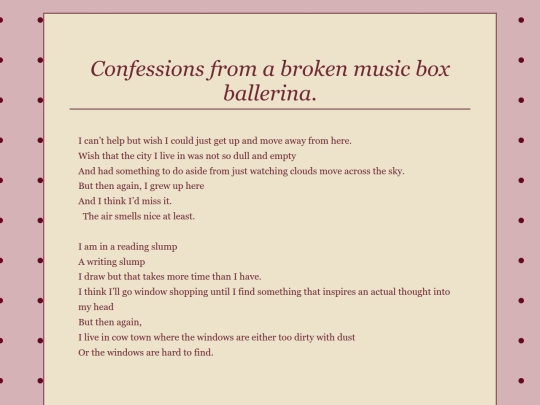 Confessions from a broken music box ballerina.

I can't help but wish I could just get up and move away from here.
Wish that the city I live in was not so dull and empty
And had something to do aside from just watching clouds move across the sky.
But then again, I grew up here
And I think I'd miss it.
The air smells nice at least.

I am in a reading slump
A writing slump
I draw but that takes more time than I have.
I think I'll go window shopping until I find something that inspires an actual thought into my head
But then again,
I live in cow town where the windows are either too dirty with dust
Or the windows are hard to find.